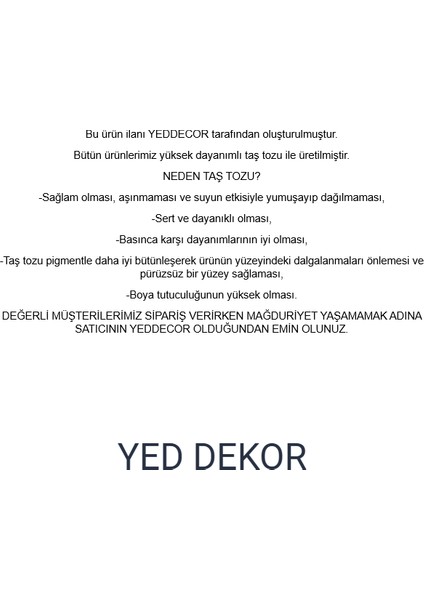 Bu ürün ilanı YEDDECOR tarafından oluşturulmuştur.

Bütün ürünlerimiz yüksek dayanımlı taş tozu ile üretilmiştir.

NEDEN TAŞ TOZU?

-Sağlam olması, aşınmaması ve suyun etkisiyle yumuşayıp dağılmaması,

-Sert ve dayanıklı olması,

-Basınca karşı dayanımlarının iyi olması,

-Taş tozu pigmentle daha iyi bütünleşerek ürünün yüzeyindeki dalgalanmaları önlemesi ve pürüzsüz bir yüzey sağlaması,

-Boya tutuculuğunun yüksek olması.

DEĞERLİ MÜŞTERİLERİMİZ SİPARİŞ VERİRKEN MAĞDURİYET YAŞAMAMAK ADINA SATICININ YEDDECOR OLDUĞUNDAN EMİN OLUNUZ.

YED DEKOR